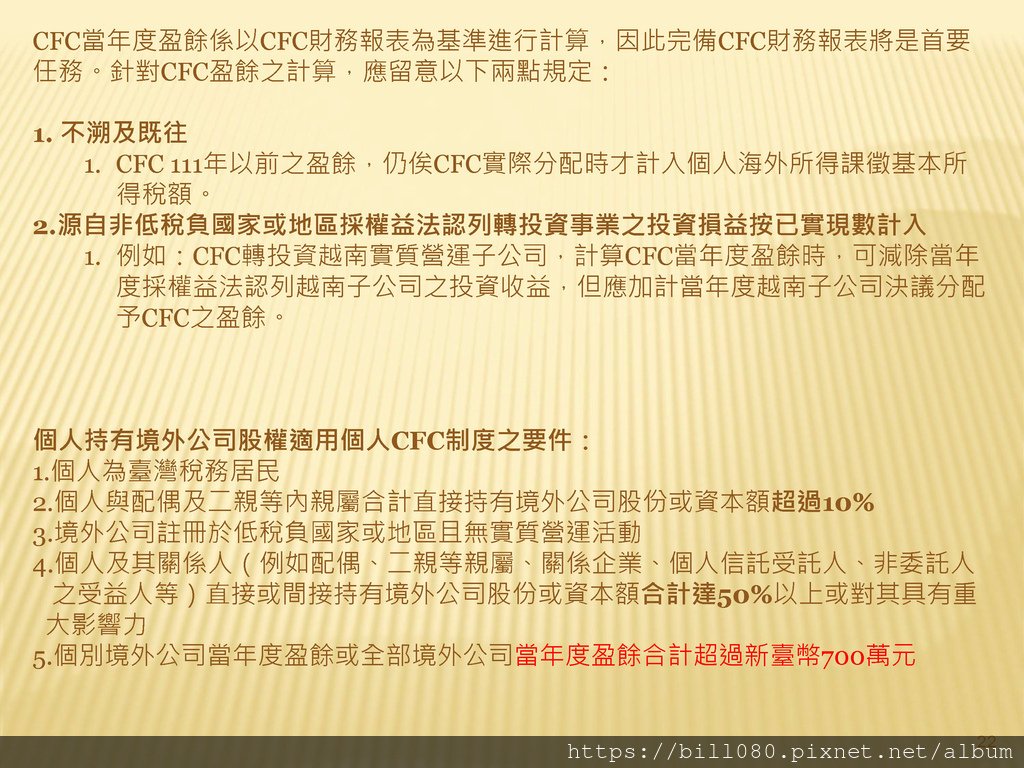 CFC當年度盈餘係以CFC財務報表為基準進行計算，因此完備CFC財務報表將是首要任務。針對CFC盈餘之計算，應留意以下兩點規定：

1. 不溯及既往

1. CFC 111年以前之盈餘，仍俟CFC實際分配時才計入個人海外所得課徵基本所得稅額。

2.源自非低稅負國家或地區採權益法認列轉投資事業之投資損益按已實現數計入

1. 例如：CFC轉投資越南實質營運子公司，計算CFC當年度盈餘時，可減除當年度採權益法認列越南子公司之投資收益，但應加計當年度越南子公司決議分配予CFC之盈餘。

個人持有境外公司股權適用個人CFC制度之要件：
1.個人為臺灣稅務居民
2.個人與配偶及二親等內親屬合計直接持有境外公司股份或資本額超過10%
3.境外公司註冊於低稅負國家或地區且無實質營運活動
4.個人及其關係人（例如配偶、二親等親屬、關係企業、個人信託受託人、非委託人之受益人等）直接或間接持有境外公司股份或資本額合計達50%以上或對其具有重大影響力
5.個別境外公司當年度盈餘或全部境外公司當年度盈餘合計超過新臺幣700萬元

22

https://bill080.pixnet.net/album